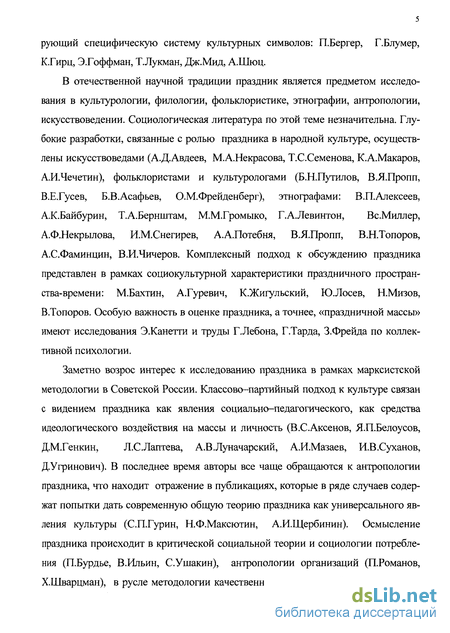 5

рующий специфическую систему культурных символов: П.Бергер, Г.Блумер, К.Гирц, Э.Гоффман, Т.Лукман, Дж.Мид, А.Шюц.

В отечественной научной традиции праздник является предметом исследования в культурологии, филологии, фольклористике, этнографии, антропологии, искусствоведении. Социологическая литература по этой теме незначительна. Глубокие разработки, связанные с ролью праздника в народной культуре, осуществлены искусствоведами (А.Д.Авдеев, М.А.Некрасова, Т.С.Семенова, К.А.Макаров, А.И.Чечетин), фольклористами и культурологами (Б.Н.Путилов, В.Я.Пропп, В.Е.Гусев, Б.В.Асафьев, О.М.Фрейденберг), этнографами: В.П.Алексеев, А.К.Байбурин, Т.А.Бернштам, М.М.Громыко, Г.А.Левинтон, Вс.Миллер, А.Ф.Некрылова, И.М.Снегирев, А.А.Потебня, В.Я.Пропп, В.Н.Топоров, А.С.Фаминцин, В.И.Чичеров. Комплексный подход к обсуждению праздника представлен в рамках социокультурной характеристики праздничного пространства-времени: М.Бахтин, А.Гуревич, К.Жигульский, Ю.Лосев, Н.Мизов, В.Топоров. Особую важность в оценке праздника, а точнее, «праздничной массы» имеют исследования Э.Канетти и труды Г.Лебона, Г.Тарда, З.Фрейда по коллективной психологии.

Заметно возрос интерес к исследованию праздника в рамках марксистской методологии в Советской России. Классово–партийный подход к культуре связан с видением праздника как явления социально–педагогического, как средства идеологического воздействия на массы и личность (В.С.Аксенов, Я.П.Белоусов, Д.М.Генкин, Л.С.Лаптева, А.В.Луначарский, А.И.Мазаев, И.В.Суханов, Д.Угринович). В последнее время авторы все чаще обращаются к антропологии праздника, что находит отражение в публикациях, которые в ряде случаев содержат попытки дать современную общую теорию праздника как универсального явления культуры (С.П.Гурин, Н.Ф.Максютин, А.И.Щербинин). Осмысление праздника происходит в критической социальной теории и социологии потребления (П.Бурдье, В.Ильин, С.Ушакин), антропологии организаций (П.Романов, Х.Шварцман), в русле методологии качественн

dsLib.net
библиотека диссертаций